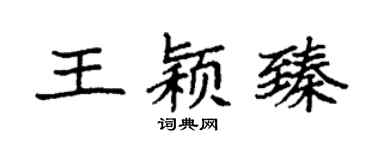 王颖臻

词典网